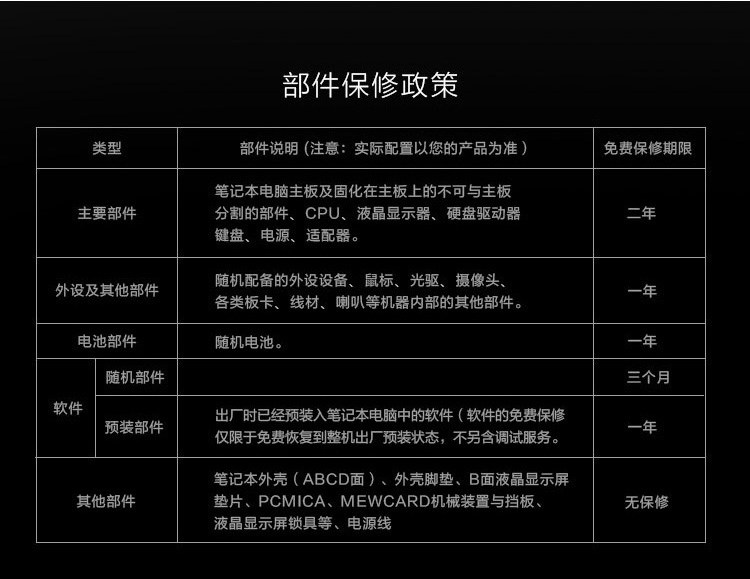 部件保修政策

| 类型 | | 部件说明（注意：实际配置以您的产品为准） | 免费保修期限 |
|---|---|---|---|
| 主要部件 | | 笔记本电脑主板及固化在主板上的不可与主板分割的部件、CPU、液晶显示器、硬盘驱动器键盘、电源、适配器。 | 二年 |
| 外设及其他部件 | | 随机配备的外设设备、鼠标、光驱、摄像头、各类板卡、线材、喇叭等机器内部的其他部件。 | 一年 |
| 电池部件 | | 随机电池。 | 一年 |
| 软件 | 随机部件 | | 三个月 |
| | 预装部件 | 出厂时已经预装入笔记本电脑中的软件（软件的免费保修仅限于免费恢复到整机出厂预装状态，不另含调试服务。 | 一年 |
| 其他部件 | | 笔记本外壳（ABCD面）、外壳脚垫、B面液晶显示屏垫片、PCMICA、MEWCARD机械装置与挡板、液晶显示屏锁具等、电源线 | 无保修 |